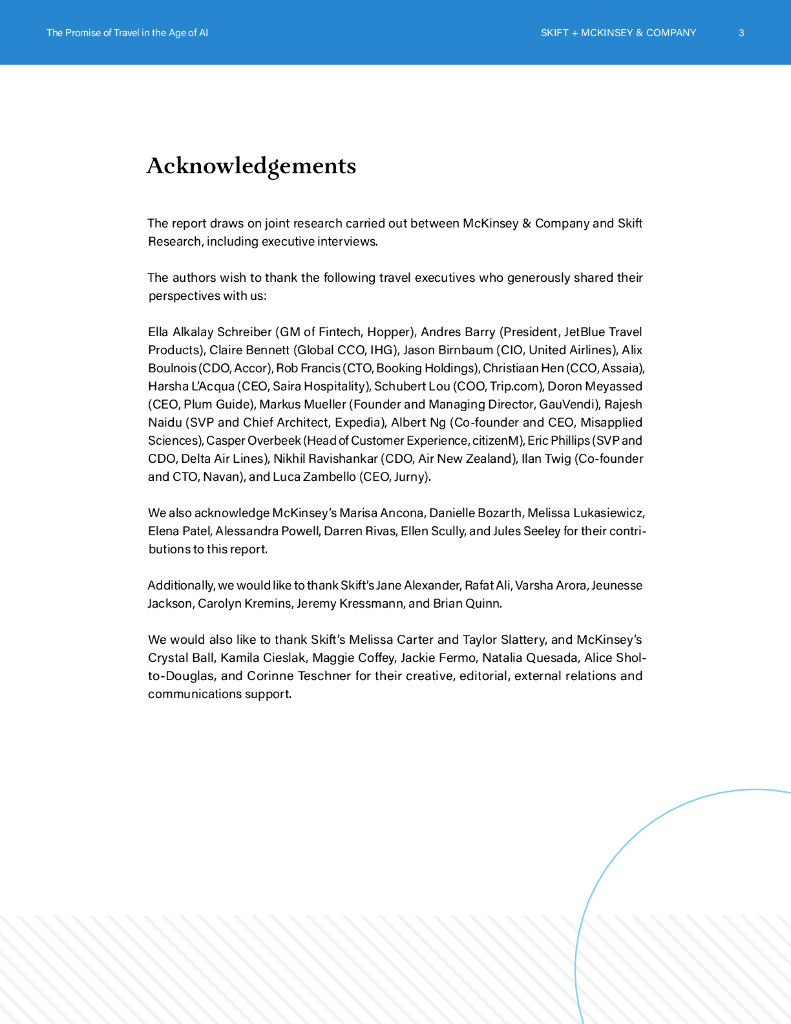 The Promise of Travel in the Age of AI

SKIFT + MCKINSEY & COMPANY 3

Acknowledgements

The report draws on joint research carried out between McKinsey & Company and Skift Research, including executive interviews.

The authors wish to thank the following travel executives who generously shared their perspectives with us:

Ella Alkalay Schreiber (GM of Fintech, Hopper), Andres Barry (President, JetBlue Travel Products), Claire Bennett (Global CCO, IHG), Jason Birnbaum (CIO, United Airlines), Alix Boulnois (CDO, Accor), Rob Francis (CTO, Booking Holdings), Christiaan Hen (CCO, Assaia), Harsha L'Acqua (CEO, Saira Hospitality), Schubert Lou (COO, Trip.com), Doron Meyassed (CEO, Plum Guide), Markus Mueller (Founder and Managing Director, GauVendi), Rajesh Naidu (SVP and Chief Architect, Expedia), Albert Ng (Co-founder and CEO, Misapplied Sciences), Casper Overbeek (Head of Customer Experience, citizenM), Eric Phillips (SVP and CDO, Delta Air Lines), Nikhil Ravishankar (CDO, Air New Zealand), Ilan Twig (Co-founder and CTO, Navan), and Luca Zambello (CEO, Jurny).

We also acknowledge McKinsey's Marisa Ancona, Danielle Bozarth, Melissa Lukasiewicz, Elena Patel, Alessandra Powell, Darren Rivas, Ellen Scully, and Jules Seeley for their contributions to this report.

Additionally, we would like to thank Skift's Jane Alexander, Rafat Ali, Varsha Arora, Jeunesse Jackson, Carolyn Kremins, Jeremy Kressmann, and Brian Quinn.

We would also like to thank Skift's Melissa Carter and Taylor Slattery, and McKinsey's Crystal Ball, Kamila Cieslak, Maggie Coffey, Jackie Fermo, Natalia Quesada, Alice Sholto-Douglas, and Corinne Teschner for their creative, editorial, external relations and communications support.